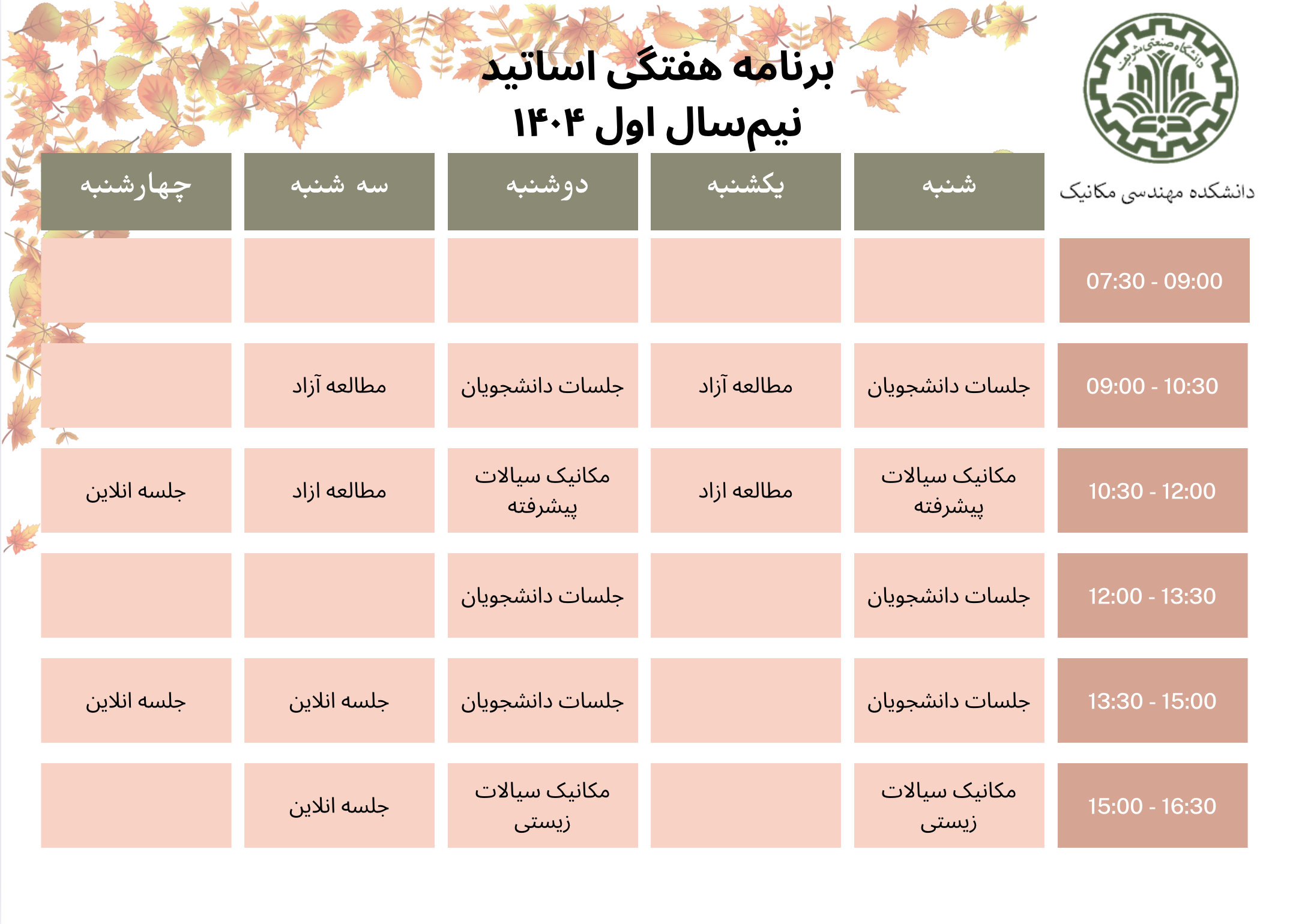 دانشگاه صنعتی شریف

برنامه هفتگی اساتید
نیم‌سال اول ۱۴۰۴

دانشکده مهندسی مکانیک

| | شنبه | یکشنبه | دوشنبه | سه شنبه | چهارشنبه |
|---|---|---|---|---|---|
| 07:30 - 09:00 | | | | | |
| 09:00 - 10:30 | جلسات دانشجویان | مطالعه آزاد | جلسات دانشجویان | مطالعه آزاد | |
| 10:30 - 12:00 | مکانیک سیالات پیشرفته | مطالعه ازاد | مکانیک سیالات پیشرفته | مطالعه ازاد | جلسه انلاین |
| 12:00 - 13:30 | جلسات دانشجویان | | جلسات دانشجویان | | |
| 13:30 - 15:00 | جلسات دانشجویان | | جلسات دانشجویان | جلسه انلاین | جلسه انلاین |
| 15:00 - 16:30 | مکانیک سیالات زیستی | | مکانیک سیالات زیستی | جلسه انلاین | |